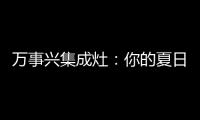 万事兴集成灶：你的夏日